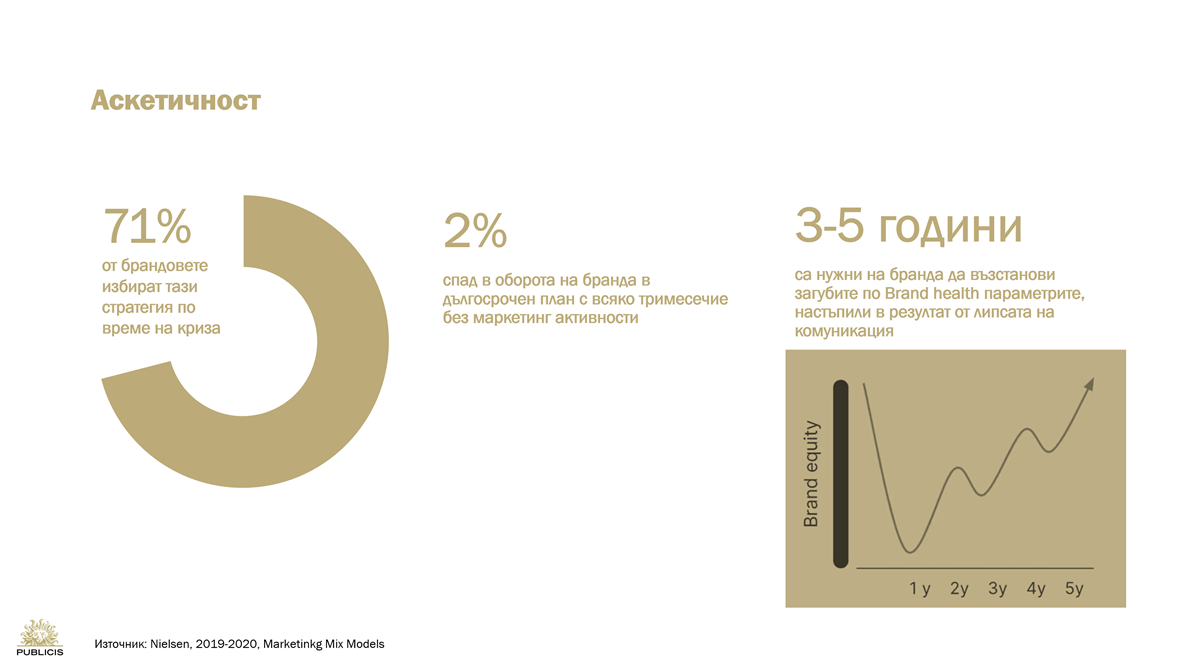 Аскетичност

71%
от брандовете избират тази стратегия по време на криза

2%
спад в оборота на бранда в дългосрочен план с всяко тримесечие без маркетинг активности

3-5 години
са нужни на бранда да възстанови загубите по Brand health параметрите, настъпили в резултат от липсата на комуникация

Brand equity

1 y 2y 3y 4y 5y

PUBLICIS

Източник: Nielsen, 2019-2020, Marketinkg Mix Models